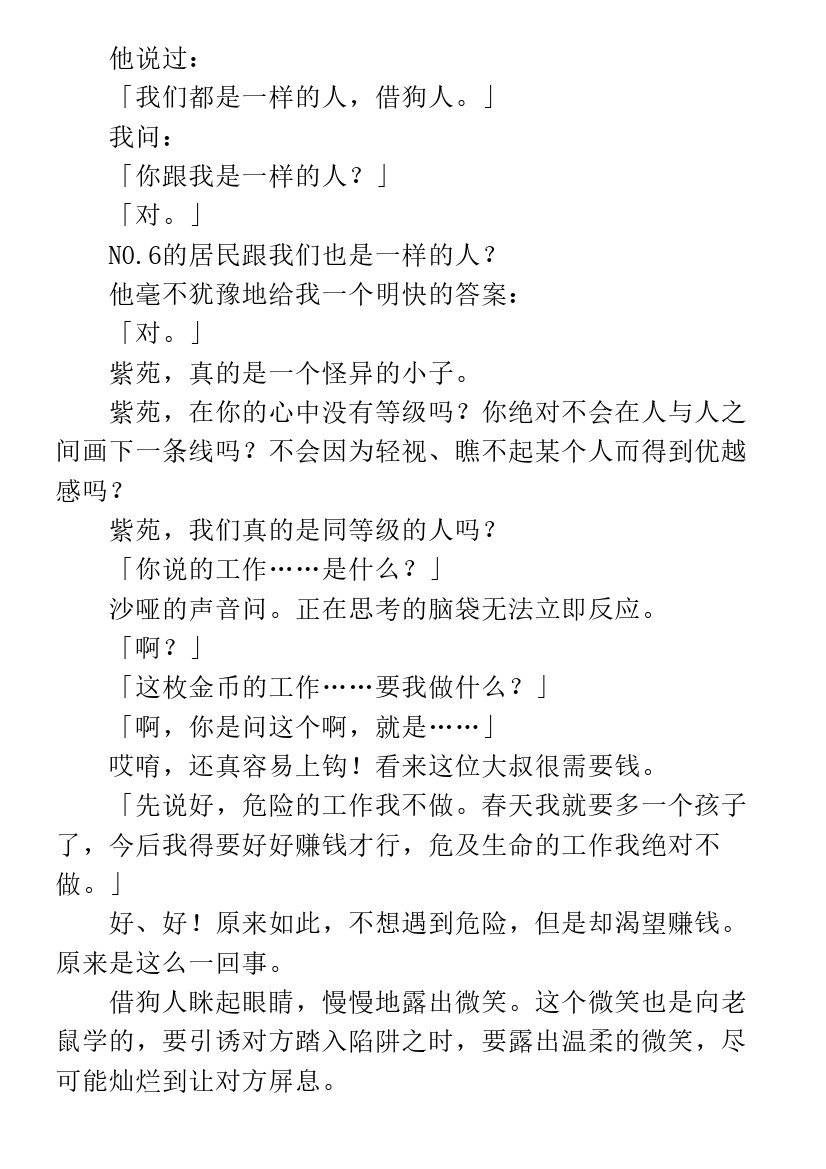 他说过：

「我们都是一样的人，借狗人。」

我问：

「你跟我是一样的人？」

「对。」

NO.6的居民跟我们也是一样的人？

他毫不犹豫地给我一个明快的答案：

「对。」

紫苑，真的是一个怪异的小子。

紫苑，在你的心中没有等级吗？你绝对不会在人与人之间画下一条线吗？不会因为轻视、瞧不起某个人而得到优越感吗？

紫苑，我们真的是同等级的人吗？

「你说的工作……是什么？」

沙哑的声音问。正在思考的脑袋无法立即反应。

「啊？」

「这枚金币的工作……要我做什么？」

「啊，你是问这个啊，就是……」

哎唷，还真容易上钩！看来这位大叔很需要钱。

「先说好，危险的工作我不做。春天我就要多一个孩子了，今后我得要好好赚钱才行，危及生命的工作我绝对不做。」

好、好！原来如此，不想遇到危险，但是却渴望赚钱。原来是这么一回事。

借狗人眯起眼睛，慢慢地露出微笑。这个微笑也是向老鼠学的，要引诱对方踏入陷阱之时，要露出温柔的微笑，尽可能灿烂到让对方屏息。